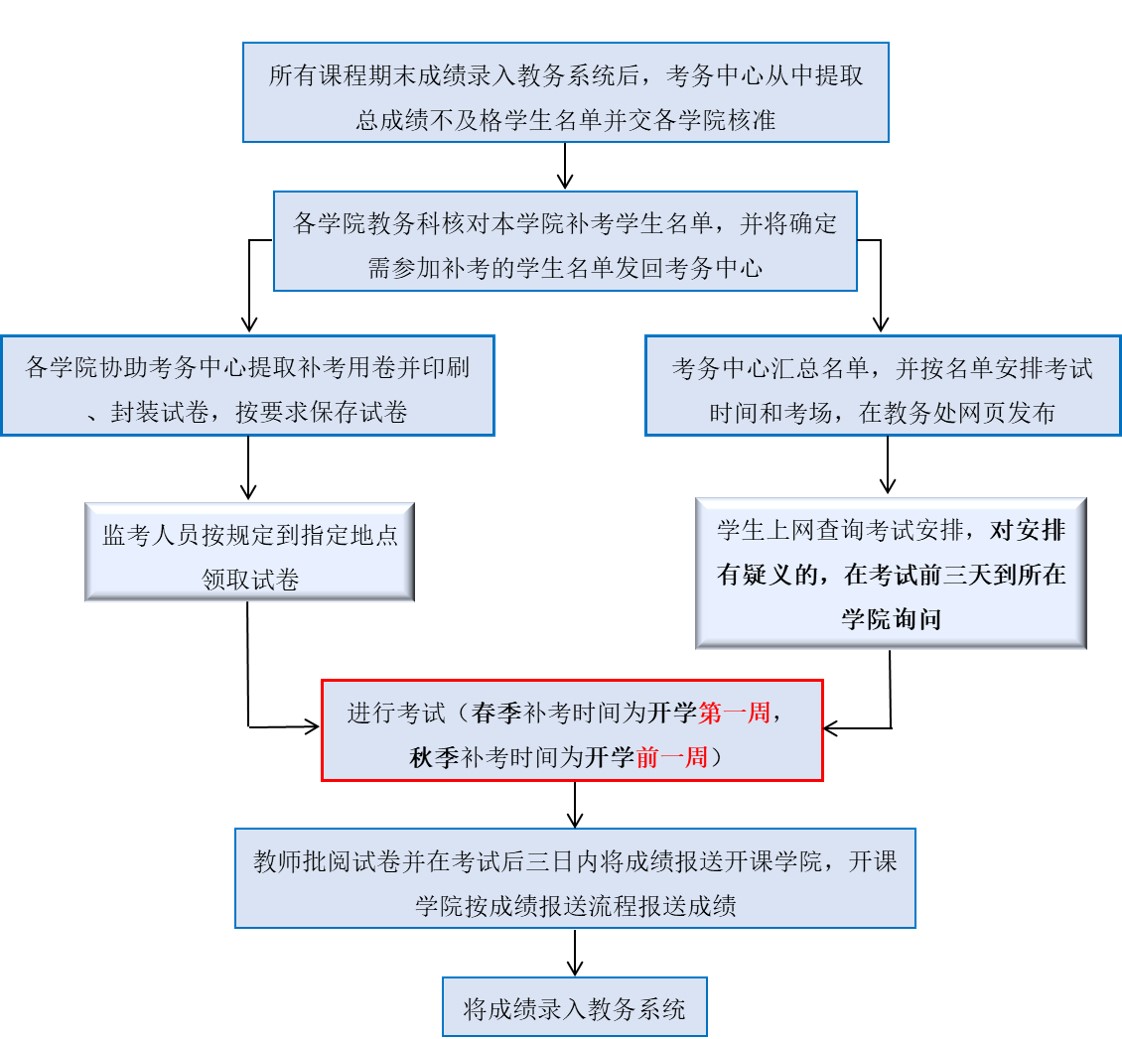 所有课程期末成绩录入教务系统后，考务中心从中提取总成绩不及格学生名单并交各学院核准

各学院教务科核对本学院补考学生名单，并将确定需参加补考的学生名单发回考务中心

各学院协助考务中心提取补考用卷并印刷、封装试卷，按要求保存试卷

监考人员按规定到指定地点领取试卷

考务中心汇总名单，并按名单安排考试时间和考场，在教务处网页发布

学生上网查询考试安排，对安排有疑义的，在考试前三天到所在学院询问

进行考试（春季补考时间为开学第一周，秋季补考时间为开学前一周）

教师批阅试卷并在考试后三日内将成绩报送开课学院，开课学院按成绩报送流程报送成绩

将成绩录入教务系统